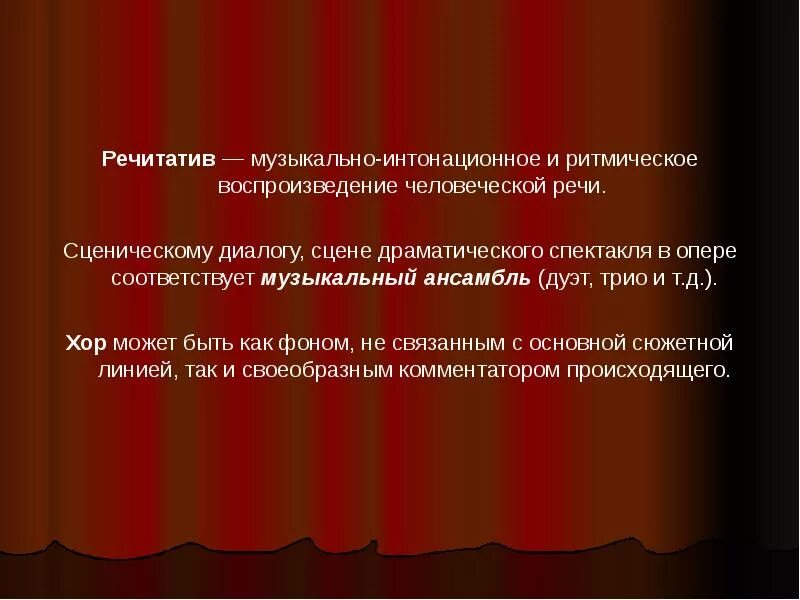 Речитатив — музыкально-интонационное и ритмическое воспроизведение человеческой речи.

Сценическому диалогу, сцене драматического спектакля в опере соответствует музыкальный ансамбль (дуэт, трио и т.д.).

Хор может быть как фоном, не связанным с основной сюжетной линией, так и своеобразным комментатором происходящего.